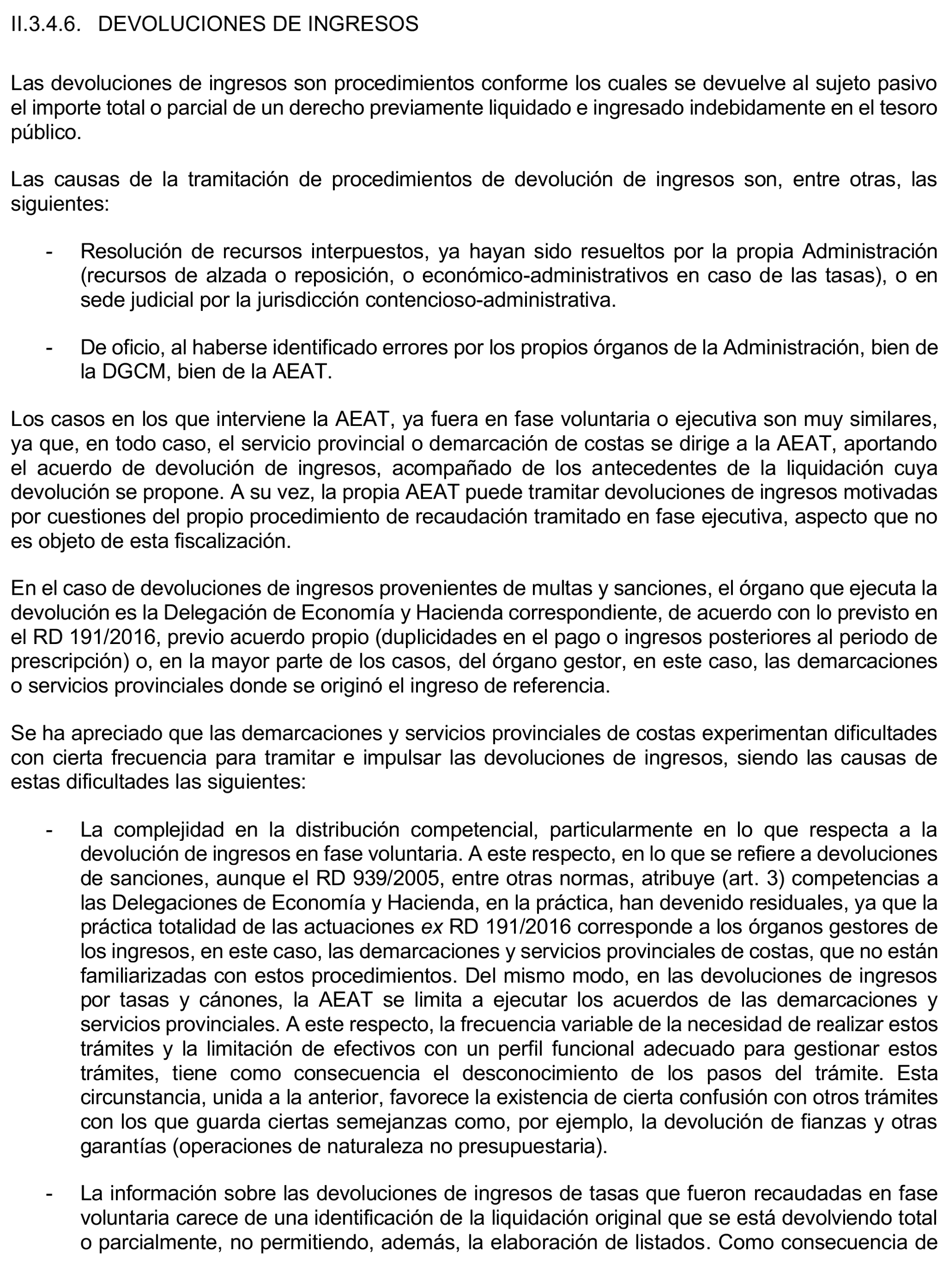 II.3.4.6. DEVOLUCIONES DE INGRESOS

Las devoluciones de ingresos son procedimientos conforme los cuales se devuelve al sujeto pasivo el importe total o parcial de un derecho previamente liquidado e ingresado indebidamente en el tesoro público.

Las causas de la tramitación de procedimientos de devolución de ingresos son, entre otras, las siguientes:

- Resolución de recursos interpuestos, ya hayan sido resueltos por la propia Administración (recursos de alzada o reposición, o económico-administrativos en caso de las tasas), o en sede judicial por la jurisdicción contencioso-administrativa.

- De oficio, al haberse identificado errores por los propios órganos de la Administración, bien de la DGCM, bien de la AEAT.

Los casos en los que interviene la AEAT, ya fuera en fase voluntaria o ejecutiva son muy similares, ya que, en todo caso, el servicio provincial o demarcación de costas se dirige a la AEAT, aportando el acuerdo de devolución de ingresos, acompañado de los antecedentes de la liquidación cuya devolución se propone. A su vez, la propia AEAT puede tramitar devoluciones de ingresos motivadas por cuestiones del propio procedimiento de recaudación tramitado en fase ejecutiva, aspecto que no es objeto de esta fiscalización.

En el caso de devoluciones de ingresos provenientes de multas y sanciones, el órgano que ejecuta la devolución es la Delegación de Economía y Hacienda correspondiente, de acuerdo con lo previsto en el RD 191/2016, previo acuerdo propio (duplicidades en el pago o ingresos posteriores al periodo de prescripción) o, en la mayor parte de los casos, del órgano gestor, en este caso, las demarcaciones o servicios provinciales donde se originó el ingreso de referencia.

Se ha apreciado que las demarcaciones y servicios provinciales de costas experimentan dificultades con cierta frecuencia para tramitar e impulsar las devoluciones de ingresos, siendo las causas de estas dificultades las siguientes:

- La complejidad en la distribución competencial, particularmente en lo que respecta a la devolución de ingresos en fase voluntaria. A este respecto, en lo que se refiere a devoluciones de sanciones, aunque el RD 939/2005, entre otras normas, atribuye (art. 3) competencias a las Delegaciones de Economía y Hacienda, en la práctica, han devenido residuales, ya que la práctica totalidad de las actuaciones ex RD 191/2016 corresponde a los órganos gestores de los ingresos, en este caso, las demarcaciones y servicios provinciales de costas, que no están familiarizadas con estos procedimientos. Del mismo modo, en las devoluciones de ingresos por tasas y cánones, la AEAT se limita a ejecutar los acuerdos de las demarcaciones y servicios provinciales. A este respecto, la frecuencia variable de la necesidad de realizar estos trámites y la limitación de efectivos con un perfil funcional adecuado para gestionar estos trámites, tiene como consecuencia el desconocimiento de los pasos del trámite. Esta circunstancia, unida a la anterior, favorece la existencia de cierta confusión con otros trámites con los que guarda ciertas semejanzas como, por ejemplo, la devolución de fianzas y otras garantías (operaciones de naturaleza no presupuestaria).

- La información sobre las devoluciones de ingresos de tasas que fueron recaudadas en fase voluntaria carece de una identificación de la liquidación original que se está devolviendo total o parcialmente, no permitiendo, además, la elaboración de listados. Como consecuencia de